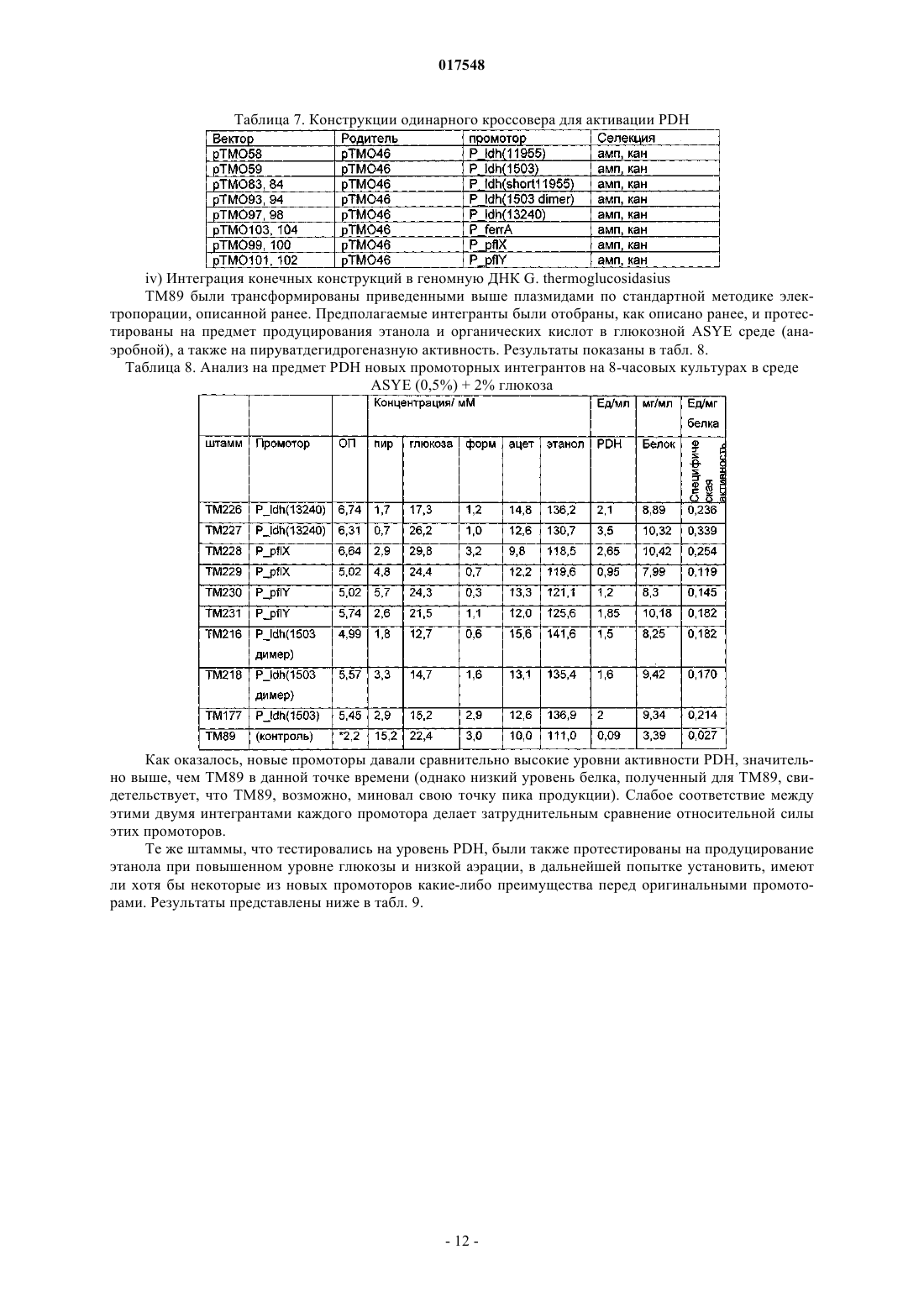 017548

Таблица 7. Конструкции одинарного кроссовера для активации PDH

| Вектор | Родитель | промотор | Селекция |
|---|---|---|---|
| pTMO58 | pTMO46 | P_ldh(11955) | амп, кан |
| pTMO59 | pTMO46 | P_ldh(1503) | амп, кан |
| pTMO83, 84 | pTMO46 | P_ldh(short11955) | амп, кан |
| pTMO93, 94 | pTMO46 | P_ldh(1503 dimer) | амп, кан |
| pTMO97, 98 | pTMO46 | P_ldh(13240) | амп, кан |
| pTMO103, 104 | pTMO46 | P_ferrA | амп, кан |
| pTMO99, 100 | pTMO46 | P_pflX | амп, кан |
| pTMO101, 102 | pTMO46 | P_pflY | амп, кан |

iv) Интеграция конечных конструкций в геномную ДНК G. thermoglucosidasius

TM89 были трансформированы приведенными выше плазмидами по стандартной методике электропорации, описанной ранее. Предполагаемые интегранты были отобраны, как описано ранее, и протестированы на предмет продуцирования этанола и органических кислот в глюкозной ASYE среде (анаэробной), а также на пируватдегидрогеназную активность. Результаты показаны в табл. 8.

Таблица 8. Анализ на предмет PDH новых промоторных интегрантов на 8-часовых культурах в среде ASYE (0,5%) + 2% глюкоза

| | | | Концентрация/ мМ | | | | | Ед/мл | мг/мл | Ед/мг белка |
|---|---|---|---|---|---|---|---|---|---|---|
| штамм | Промотор | ОП | пир | глюкоза | форм | ацет | этанол | PDH | Белок | Специфическая активность |
| TM226 | P_ldh(13240) | 6,74 | 1,7 | 17,3 | 1,2 | 14,8 | 136,2 | 2,1 | 8,89 | 0,236 |
| TM227 | P_ldh(13240) | 6,31 | 0,7 | 26,2 | 1,0 | 12,6 | 130,7 | 3,5 | 10,32 | 0,339 |
| TM228 | P_pflX | 6,64 | 2,9 | 29,8 | 3,2 | 9,8 | 118,5 | 2,65 | 10,42 | 0,254 |
| TM229 | P_pflX | 5,02 | 4,8 | 24,4 | 0,7 | 12,2 | 119,6 | 0,95 | 7,99 | 0,119 |
| TM230 | P_pflY | 5,02 | 5,7 | 24,3 | 0,3 | 13,3 | 121,1 | 1,2 | 8,3 | 0,145 |
| TM231 | P_pflY | 5,74 | 2,6 | 21,5 | 1,1 | 12,0 | 125,6 | 1,85 | 10,18 | 0,182 |
| TM216 | P_ldh(1503 димер) | 4,99 | 1,8 | 12,7 | 0,6 | 15,6 | 141,6 | 1,5 | 8,25 | 0,182 |
| TM218 | P_ldh(1503 димер) | 5,57 | 3,3 | 14,7 | 1,6 | 13,1 | 135,4 | 1,6 | 9,42 | 0,170 |
| TM177 | P_ldh(1503) | 5,45 | 2,9 | 15,2 | 2,9 | 12,6 | 136,9 | 2 | 9,34 | 0,214 |
| TM89 | (контроль) | *2,2 | 15,2 | 22,4 | 3,0 | 10,0 | 111,0 | 0,09 | 3,39 | 0,027 |

Как оказалось, новые промоторы давали сравнительно высокие уровни активности PDH, значительно выше, чем TM89 в данной точке времени (однако низкий уровень белка, полученный для TM89, свидетельствует, что TM89, возможно, миновал свою точку пика продукции). Слабое соответствие между этими двумя интегрантами каждого промотора делает затруднительным сравнение относительной силы этих промоторов.

Те же штаммы, что тестировались на уровень PDH, были также протестированы на продуцирование этанола при повышенном уровне глюкозы и низкой аэрации, в дальнейшей попытке установить, имеют ли хотя бы некоторые из новых промоторов какие-либо преимущества перед оригинальными промоторами. Результаты представлены ниже в табл. 9.

- 12 -